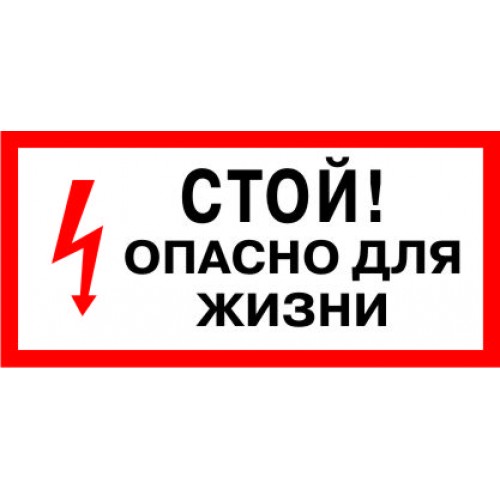 СТОЙ!
ОПАСНО ДЛЯ
ЖИЗНИ